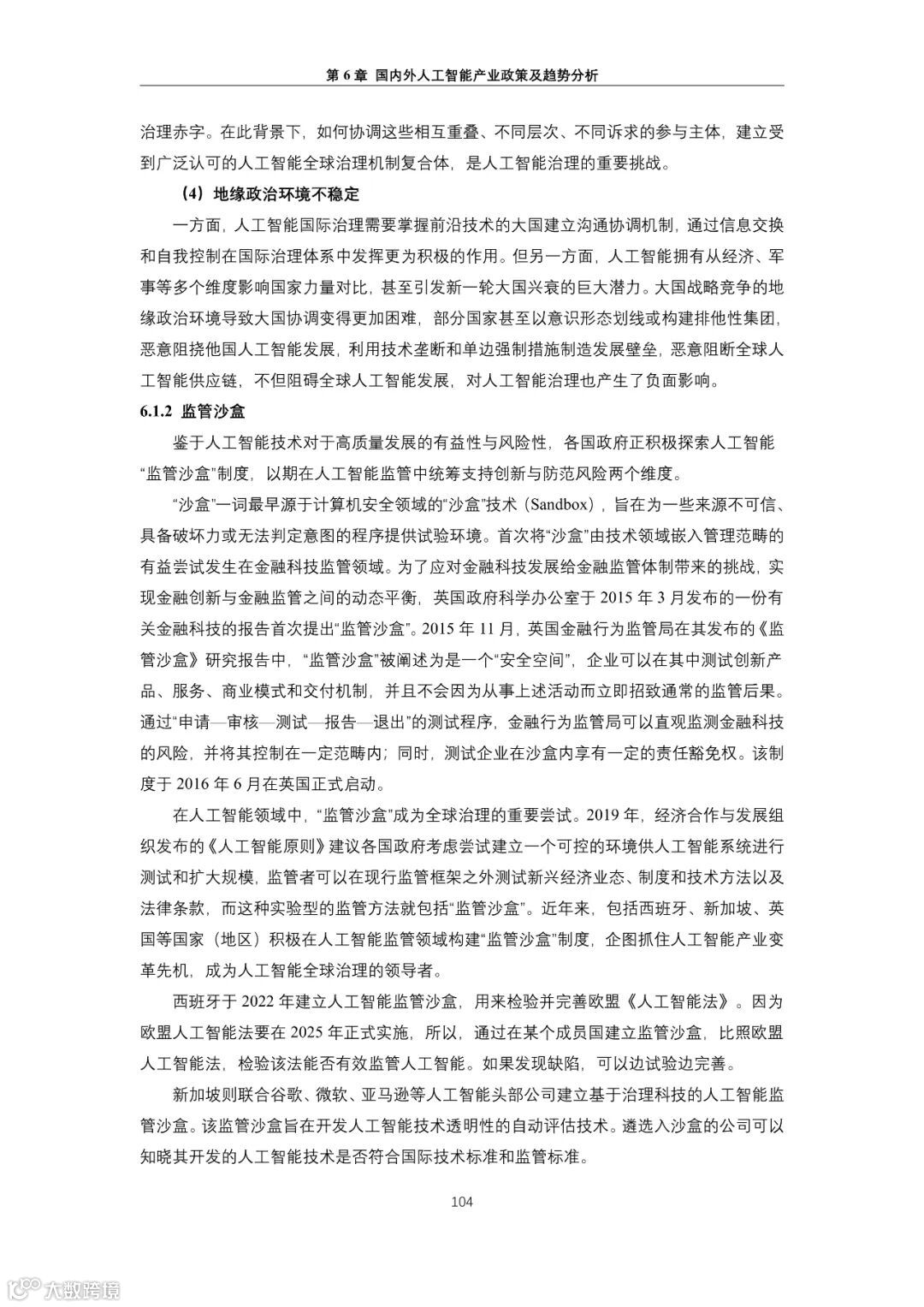 第 6 章 国内外人工智能产业政策及趋势分析

治理赤字。在此背景下，如何协调这些相互重叠、不同层次、不同诉求的参与主体，建立受到广泛认可的人工智能全球治理机制复合体，是人工智能治理的重要挑战。

（4）地缘政治环境不稳定

一方面，人工智能国际治理需要掌握前沿技术的大国建立沟通协调机制，通过信息交换和自我控制在国际治理体系中发挥更为积极的作用。但另一方面，人工智能拥有从经济、军事等多个维度影响国家力量对比，甚至引发新一轮大国兴衰的巨大潜力。大国战略竞争的地缘政治环境导致大国协调变得更加困难，部分国家甚至以意识形态划线或构建排他性集团，恶意阻挠他国人工智能发展，利用技术垄断和单边强制措施制造发展壁垒，恶意阻断全球人工智能供应链，不但阻碍全球人工智能发展，对人工智能治理也产生了负面影响。

6.1.2 监管沙盒

鉴于人工智能技术对于高质量发展的有益性与风险性，各国政府正积极探索人工智能“监管沙盒”制度，以期在人工智能监管中统筹支持创新与防范风险两个维度。

“沙盒”一词最早源于计算机安全领域的“沙盒”技术（Sandbox），旨在为一些来源不可信、具备破坏力或无法判定意图的程序提供试验环境。首次将“沙盒”由技术领域嵌入管理范畴的有益尝试发生在金融科技监管领域。为了应对金融科技发展给金融监管体制带来的挑战，实现金融创新与金融监管之间的动态平衡，英国政府科学办公室于 2015 年 3 月发布的一份有关金融科技的报告首次提出“监管沙盒”。2015 年 11 月，英国金融行为监管局在其发布的《监管沙盒》研究报告中，“监管沙盒”被阐述为是一个“安全空间”，企业可以在其中测试创新产品、服务、商业模式和交付机制，并且不会因为从事上述活动而立即招致通常的监管后果。通过“申请—审核—测试—报告—退出”的测试程序，金融行为监管局可以直观监测金融科技的风险，并将其控制在一定范畴内；同时，测试企业在沙盒内享有一定的责任豁免权。该制度于 2016 年 6 月在英国正式启动。

在人工智能领域中，“监管沙盒”成为全球治理的重要尝试。2019 年，经济合作与发展组织发布的《人工智能原则》建议各国政府考虑尝试建立一个可控的环境供人工智能系统进行测试和扩大规模，监管者可以在现行监管框架之外测试新兴经济业态、制度和技术方法以及法律条款，而这种实验型的监管方法就包括“监管沙盒”。近年来，包括西班牙、新加坡、英国等国家（地区）积极在人工智能监管领域构建“监管沙盒”制度，企图抓住人工智能产业变革先机，成为人工智能全球治理的领导者。

西班牙于 2022 年建立人工智能监管沙盒，用来检验并完善欧盟《人工智能法》。因为欧盟人工智能法要在 2025 年正式实施，所以，通过在某个成员国建立监管沙盒，比照欧盟人工智能法，检验该法能否有效监管人工智能。如果发现缺陷，可以边试验边完善。

新加坡则联合谷歌、微软、亚马逊等人工智能头部公司建立基于治理科技的人工智能监管沙盒。该监管沙盒旨在开发人工智能技术透明性的自动评估技术。遴选入沙盒的公司可以知晓其开发的人工智能技术是否符合国际技术标准和监管标准。

104

大数跨境